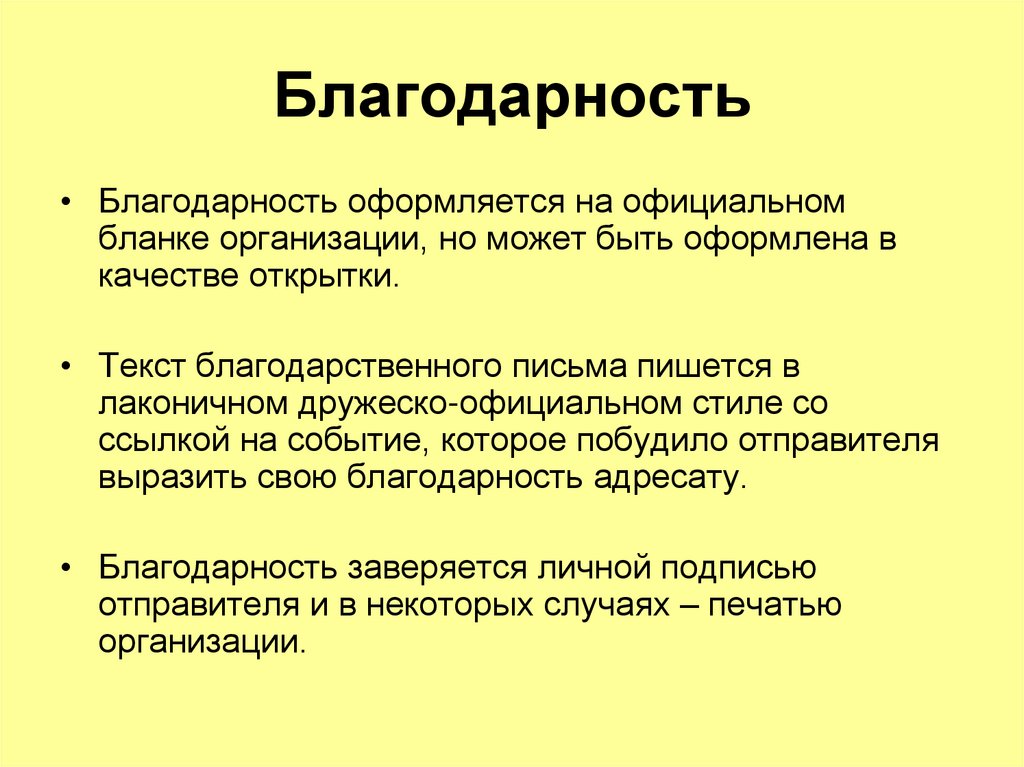 Благодарность

• Благодарность оформляется на официальном бланке организации, но может быть оформлена в качестве открытки.

• Текст благодарственного письма пишется в лаконичном дружеско-официальном стиле со ссылкой на событие, которое побудило отправителя выразить свою благодарность адресату.

• Благодарность заверяется личной подписью отправителя и в некоторых случаях – печатью организации.